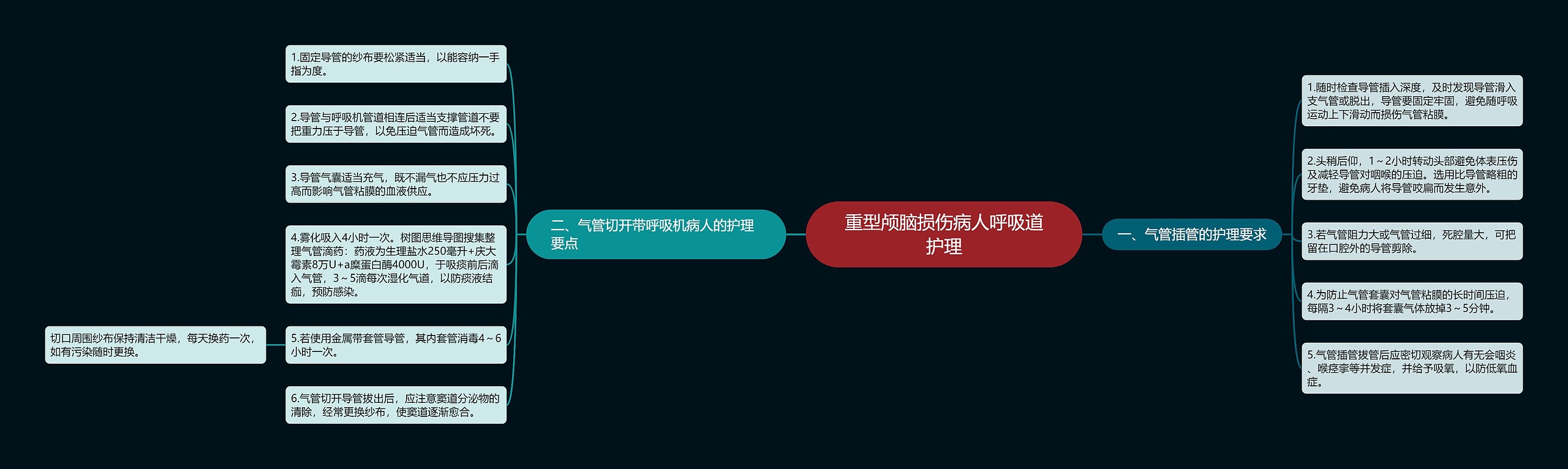 重型颅脑损伤病人呼吸道护理

一、气管插管的护理要求

1.随时检查导管插入深度，及时发现导管滑入支气管或脱出，导管要固定牢固，避免随呼吸运动上下滑动而损伤气管粘膜。

2.头稍后仰，1～2小时转动头部避免体表压伤及减轻导管对咽喉的压迫。选用比导管略粗的牙垫，避免病人将导管咬扁而发生意外。

3.若气管阻力大或气管过细，死腔量大，可把留在口腔外的导管剪除。

4.为防止气管套囊对气管粘膜的长时间压迫，每隔3～4小时将套囊气体放掉3～5分钟。

5.气管插管拔管后应密切观察病人有无会咽炎、喉痉挛等并发症，并给予吸氧，以防低氧血症。

二、气管切开带呼吸机病人的护理要点

1.固定导管的纱布要松紧适当，以能容纳一手指为度。

2.导管与呼吸机管道相连后适当支撑管道不要把重力压于导管，以免压迫气管而造成坏死。

3.导管气囊适当充气，既不漏气也不应压力过高而影响气管粘膜的血液供应。

4.雾化吸入4小时一次。树图思维导图搜集整理气管滴药：药液为生理盐水250毫升+庆大霉素8万U+a糜蛋白酶4000U，于吸痰前后滴入气管，3～5滴每次湿化气道，以防痰液结痂，预防感染。

5.若使用金属带套管导管，其内套管消毒4～6小时一次。

切口周围纱布保持清洁干燥，每天换药一次，如有污染随时更换。

6.气管切开导管拔出后，应注意窦道分泌物的清除，经常更换纱布，使窦道逐渐愈合。